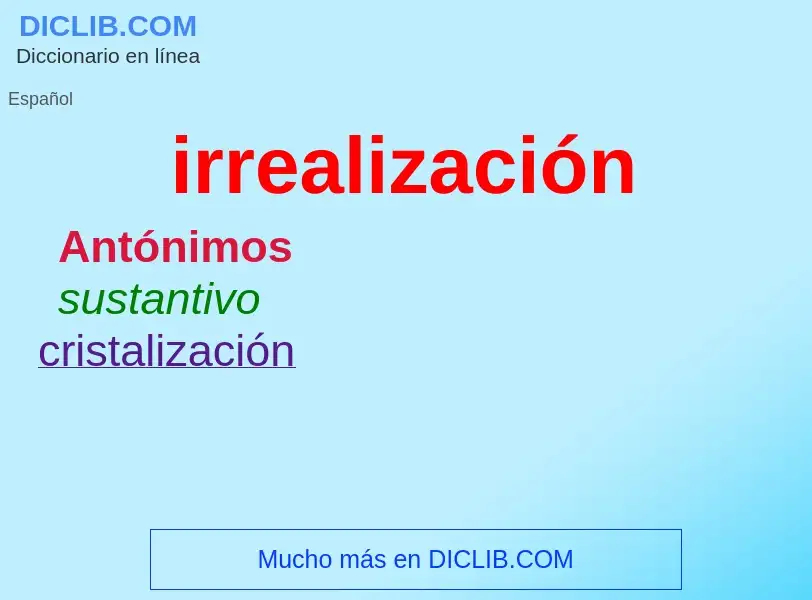 DICLIB.COM
Diccionario en línea

Español

irrealización

Antónimos
sustantivo
cristalización

Mucho más en DICLIB.COM